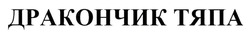 ДРАКОНЧИК ТЯПА